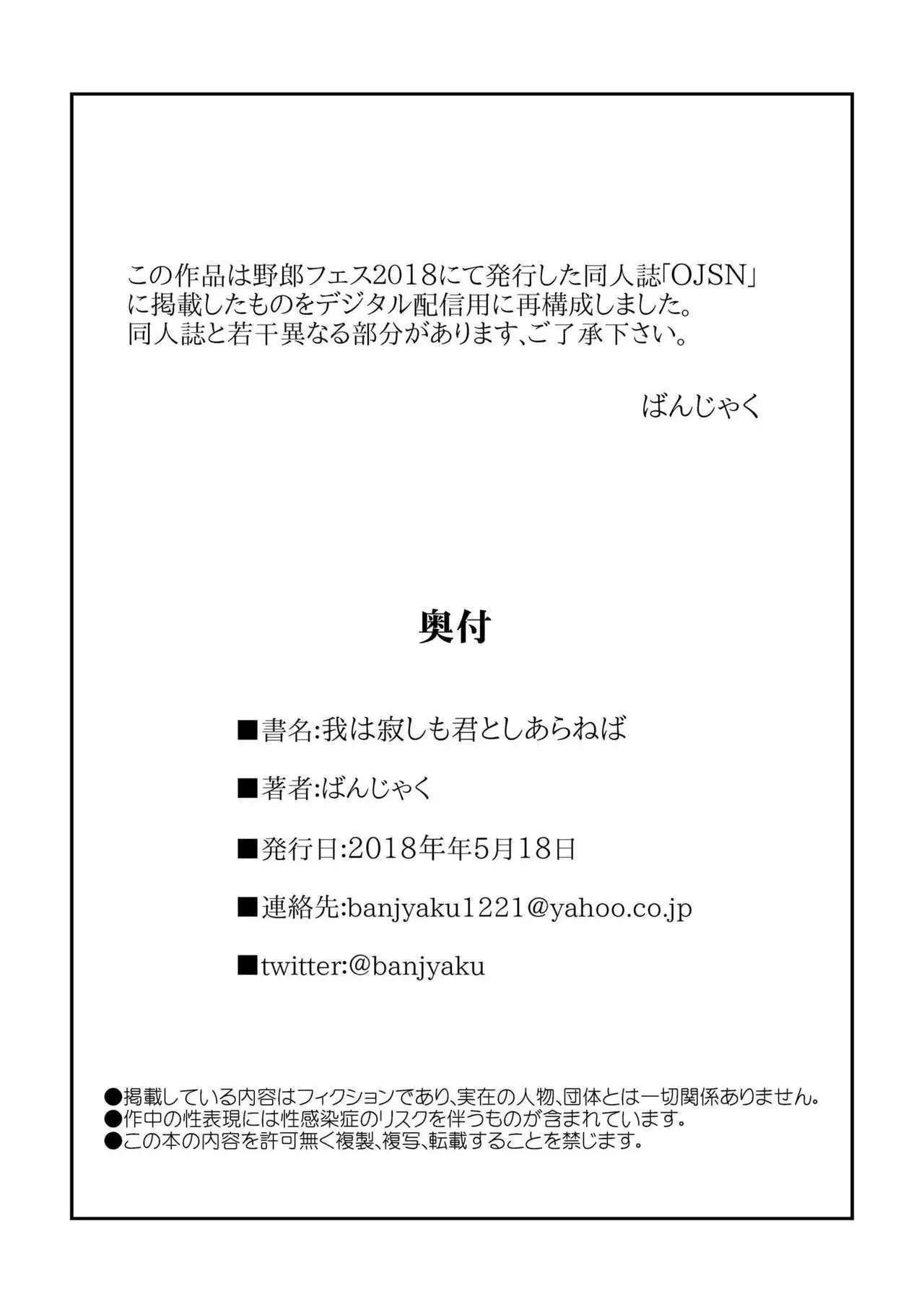 この作品は野郎フェス2018にて発行した同人誌「OJSN」に掲載したものをデジタル配信用に再構成しました。
同人誌と若干異なる部分があります、ご了承下さい。

ばんじゃく

奥付

■書名:我は寂しも君としあらねば

■著者:ばんじゃく

■発行日:2018年年5月18日

■連絡先:banjyaku1221@yahoo.co.jp

■twitter:@banjyaku

●掲載している内容はフィクションであり、実在の人物、団体とは一切関係ありません。
●作中の性表現には性感染症のリスクを伴うものが含まれています。
●この本の内容を許可無く複製、複写、転載することを禁じます。